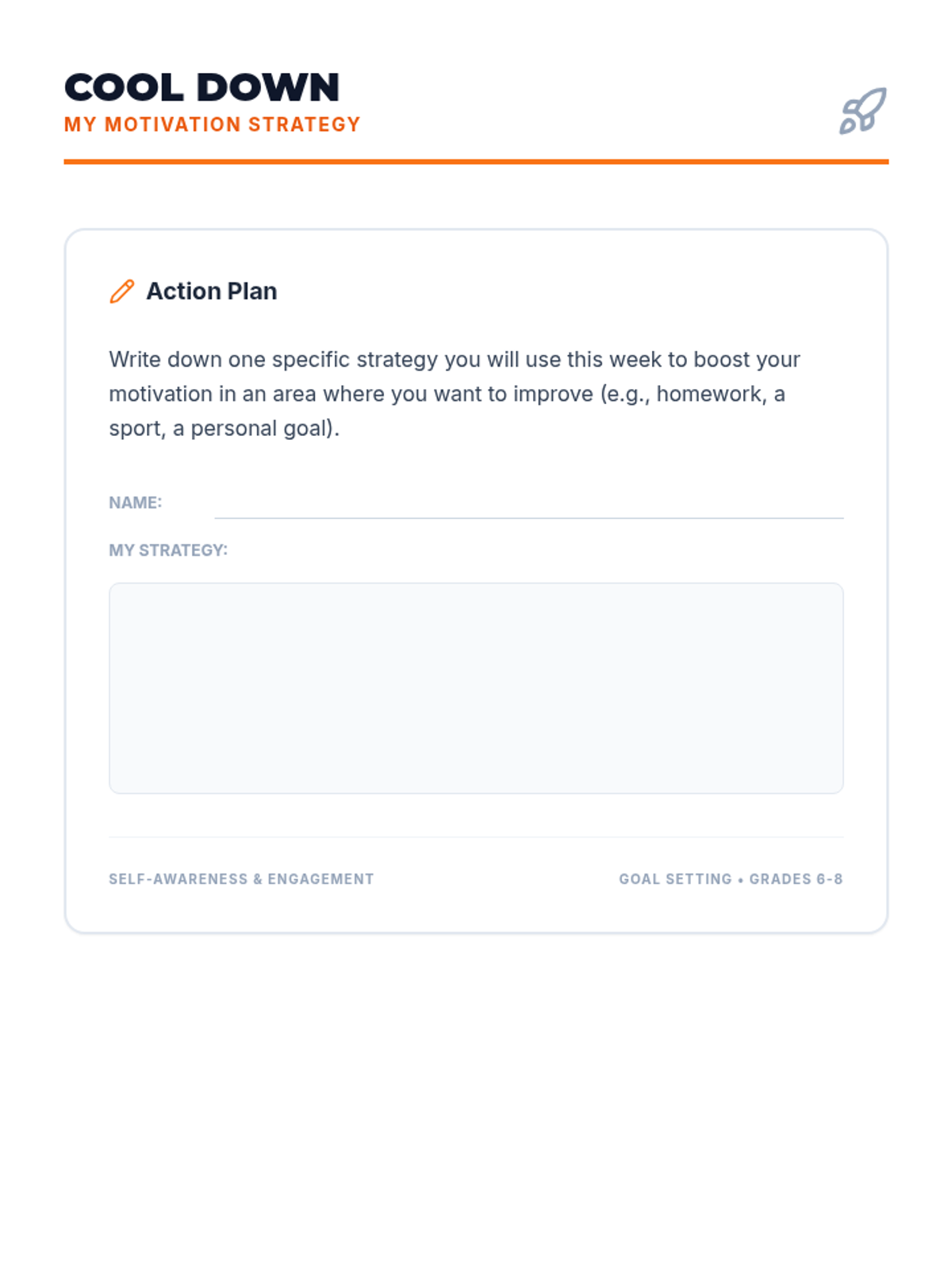 COOL DOWN
MY MOTIVATION STRATEGY

Action Plan

Write down one specific strategy you will use this week to boost your motivation in an area where you want to improve (e.g., homework, a sport, a personal goal).

NAME:

MY STRATEGY:

SELF-AWARENESS & ENGAGEMENT

GOAL SETTING • GRADES 6-8